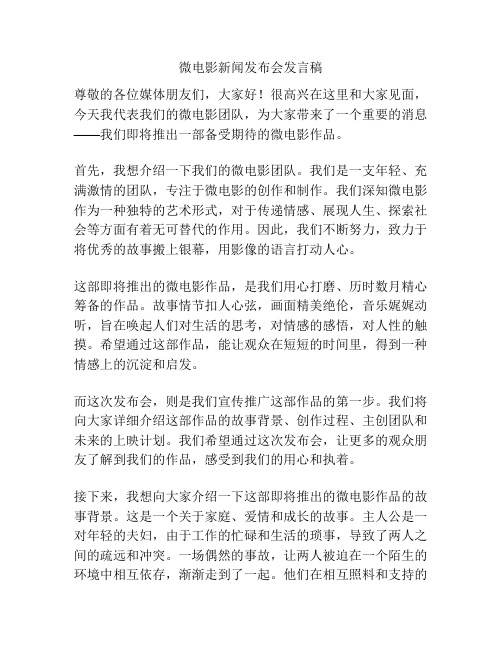 微电影新闻发布会发言稿

尊敬的各位媒体朋友们，大家好！很高兴在这里和大家见面，今天我代表我们的微电影团队，为大家带来了一个重要的消息——我们即将推出一部备受期待的微电影作品。

首先，我想介绍一下我们的微电影团队。我们是一支年轻、充满激情的团队，专注于微电影的创作和制作。我们深知微电影作为一种独特的艺术形式，对于传递情感、展现人生、探索社会等方面有着无可替代的作用。因此，我们不断努力，致力于将优秀的故事搬上银幕，用影像的语言打动人心。

这部即将推出的微电影作品，是我们用心打磨、历时数月精心筹备的作品。故事情节扣人心弦，画面精美绝伦，音乐娓娓动听，旨在唤起人们对生活的思考，对情感的感悟，对人性的触摸。希望通过这部作品，能让观众在短短的时间里，得到一种情感上的沉淀和启发。

而这次发布会，则是我们宣传推广这部作品的第一步。我们将向大家详细介绍这部作品的故事背景、创作过程、主创团队和未来的上映计划。我们希望通过这次发布会，让更多的观众朋友了解到我们的作品，感受到我们的用心和执着。

接下来，我想向大家介绍一下这部即将推出的微电影作品的故事背景。这是一个关于家庭、爱情和成长的故事。主人公是一对年轻的夫妇，由于工作的忙碌和生活的琐事，导致了两人之间的疏远和冲突。一场偶然的事故，让两人被迫在一个陌生的环境中相互依存，渐渐走到了一起。他们在相互照料和支持的